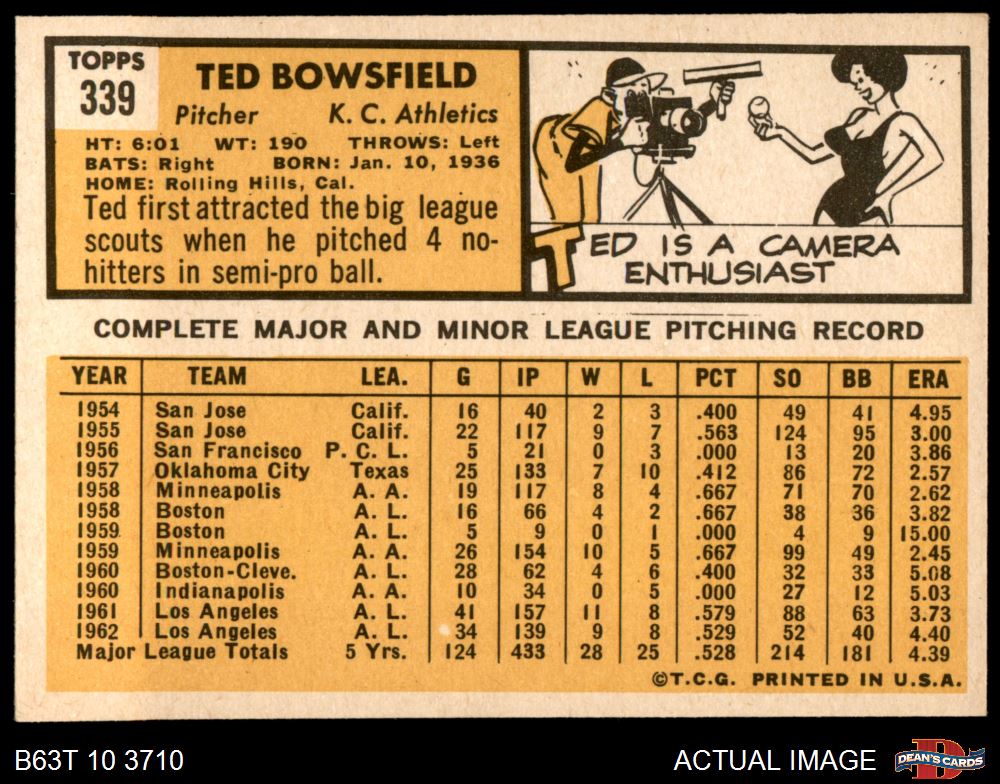 TOPPS
339

TED BOWSFIELD

Pitcher K. C. Athletics

HT: 6:01 WT: 190 THROWS: Left
BATS: Right BORN: Jan. 10, 1936
HOME: Rolling Hills, Cal.

Ted first attracted the big league scouts when he pitched 4 no-hitters in semi-pro ball.

TED IS A CAMERA ENTHUSIAST

COMPLETE MAJOR AND MINOR LEAGUE PITCHING RECORD

| YEAR | TEAM | LEA. | G | IP | W | L | PCT | SO | BB | ERA |
|---|---|---|---|---|---|---|---|---|---|---|
| 1954 | San Jose | Calif. | 16 | 40 | 2 | 3 | .400 | 49 | 41 | 4.95 |
| 1955 | San Jose | Calif. | 22 | 117 | 9 | 7 | .563 | 124 | 95 | 3.00 |
| 1956 | San Francisco | P. C. L. | 5 | 21 | 0 | 3 | .000 | 13 | 20 | 3.86 |
| 1957 | Oklahoma City | Texas | 25 | 133 | 7 | 10 | .412 | 86 | 72 | 2.57 |
| 1958 | Minneapolis | A. A. | 19 | 117 | 8 | 4 | .667 | 71 | 70 | 2.62 |
| 1958 | Boston | A. L. | 16 | 66 | 4 | 2 | .667 | 38 | 36 | 3.82 |
| 1959 | Boston | A. L. | 5 | 9 | 0 | 1 | .000 | 4 | 9 | 15.00 |
| 1959 | Minneapolis | A. A. | 26 | 154 | 10 | 5 | .667 | 99 | 49 | 2.45 |
| 1960 | Boston-Cleve. | A. L. | 28 | 62 | 4 | 6 | .400 | 32 | 33 | 5.08 |
| 1960 | Indianapolis | A. A. | 10 | 34 | 0 | 5 | .000 | 27 | 12 | 5.03 |
| 1961 | Los Angeles | A. L. | 41 | 157 | 11 | 8 | .579 | 88 | 63 | 3.73 |
| 1962 | Los Angeles | A. L. | 34 | 139 | 9 | 8 | .529 | 52 | 40 | 4.40 |
| Major League Totals |  | 5 Yrs. | 124 | 433 | 28 | 25 | .528 | 214 | 181 | 4.39 |

©T.C.G. PRINTED IN U.S.A.

B63T 10 3710

ACTUAL IMAGE

DEAN'S CARDS